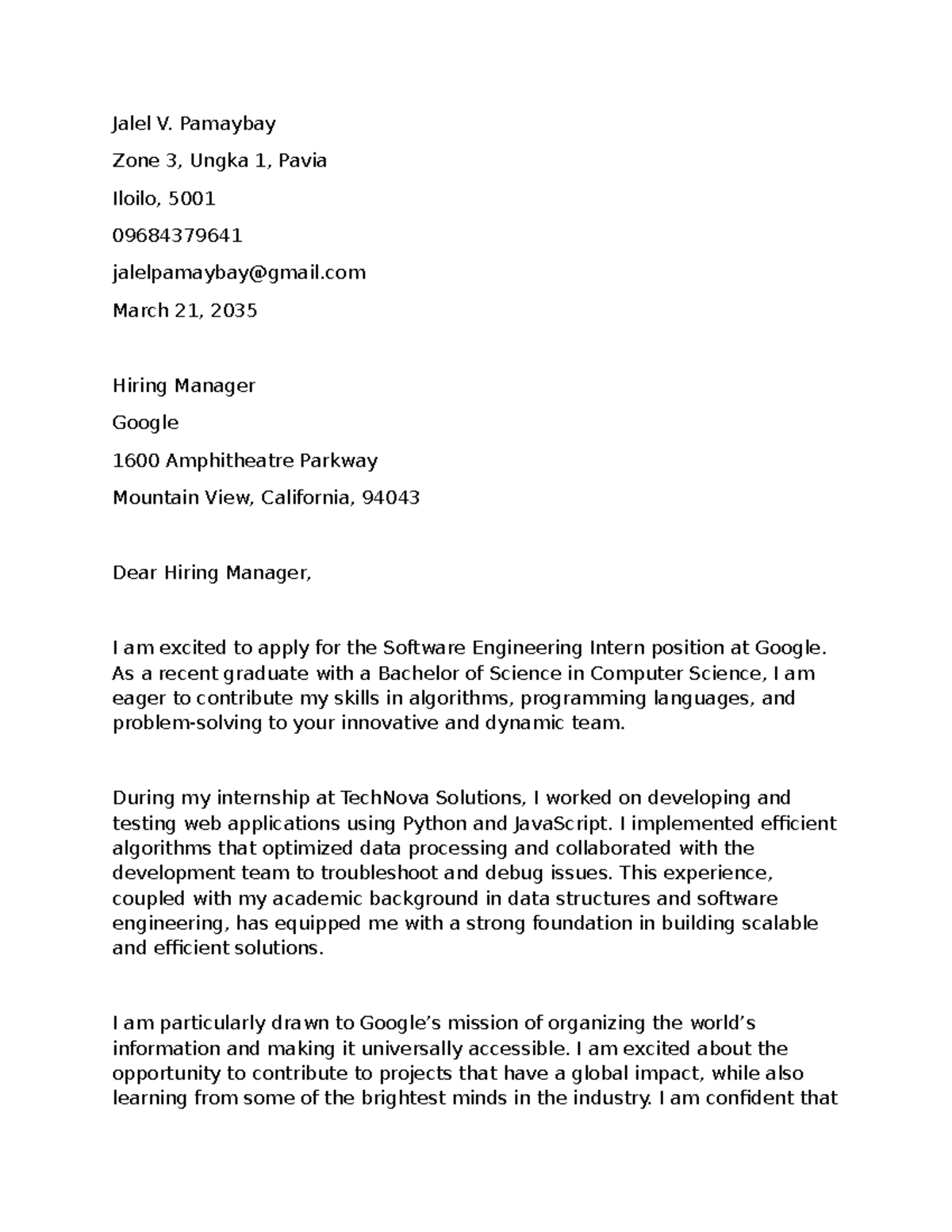 Jalel V. Pamaybay

Zone 3, Ungka 1, Pavia

Iloilo, 5001

09684379641

jalelpamaybay@gmail.com

March 21, 2035

Hiring Manager

Google

1600 Amphitheatre Parkway

Mountain View, California, 94043

Dear Hiring Manager,

I am excited to apply for the Software Engineering Intern position at Google. As a recent graduate with a Bachelor of Science in Computer Science, I am eager to contribute my skills in algorithms, programming languages, and problem-solving to your innovative and dynamic team.

During my internship at TechNova Solutions, I worked on developing and testing web applications using Python and JavaScript. I implemented efficient algorithms that optimized data processing and collaborated with the development team to troubleshoot and debug issues. This experience, coupled with my academic background in data structures and software engineering, has equipped me with a strong foundation in building scalable and efficient solutions.

I am particularly drawn to Google’s mission of organizing the world’s information and making it universally accessible. I am excited about the opportunity to contribute to projects that have a global impact, while also learning from some of the brightest minds in the industry. I am confident that